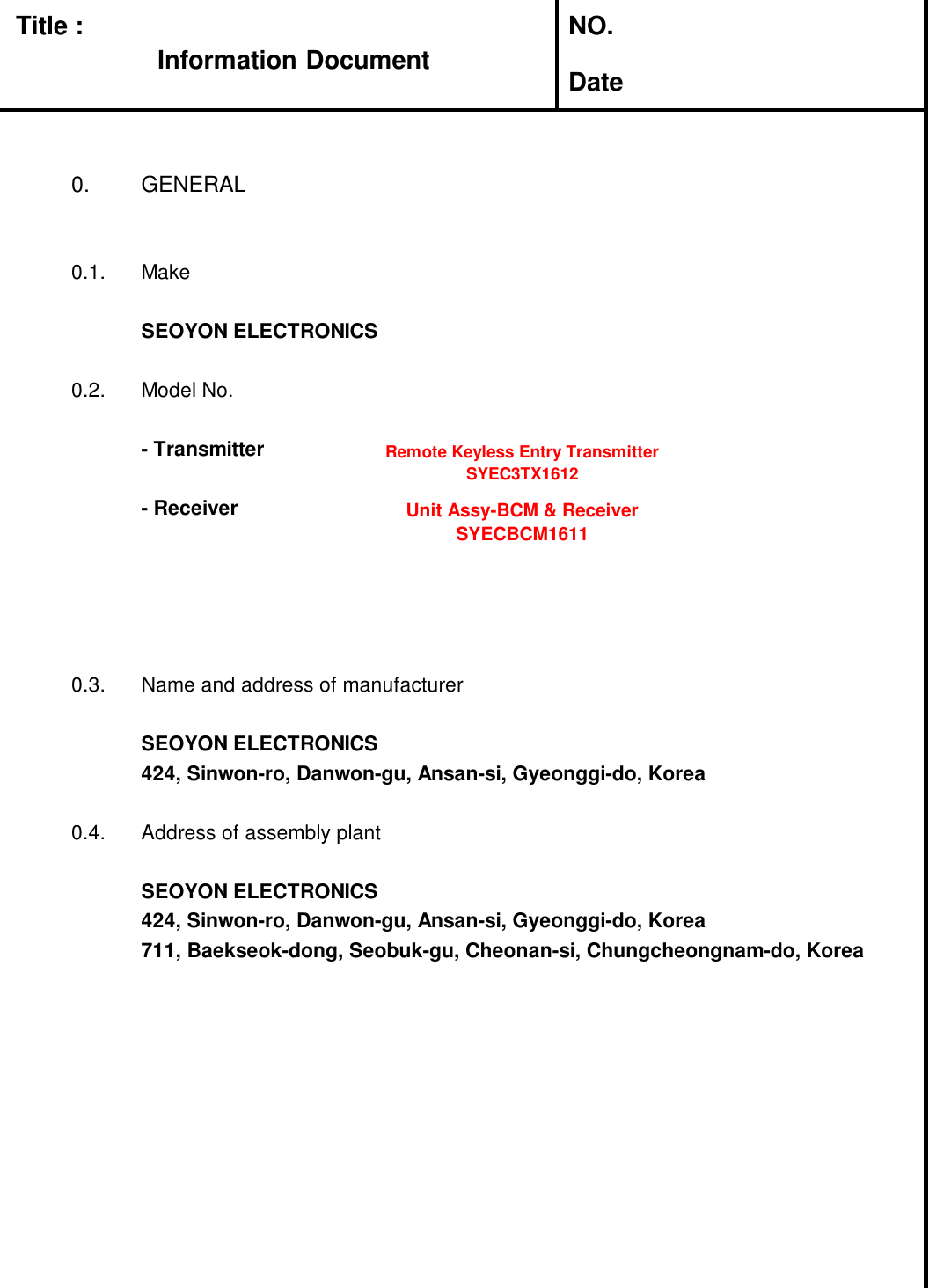 Title :

Information Document

NO.

Date

0. GENERAL

0.1. Make

SEOYON ELECTRONICS

0.2. Model No.

- Transmitter

Remote Keyless Entry Transmitter
SYEC3TX1612

- Receiver

Unit Assy-BCM & Receiver
SYECBCM1611

0.3. Name and address of manufacturer

SEOYON ELECTRONICS
424, Sinwon-ro, Danwon-gu, Ansan-si, Gyeonggi-do, Korea

0.4. Address of assembly plant

SEOYON ELECTRONICS
424, Sinwon-ro, Danwon-gu, Ansan-si, Gyeonggi-do, Korea
711, Baekseok-dong, Seobuk-gu, Cheonan-si, Chungcheongnam-do, Korea